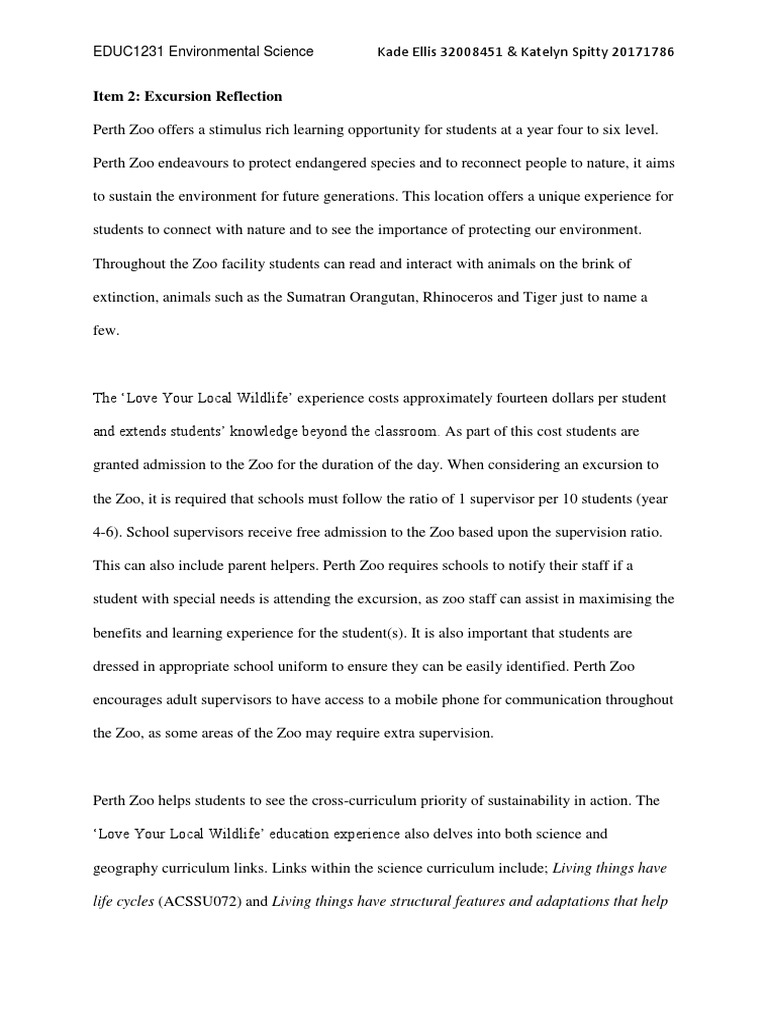 EDUC1231 Environmental Science Kade Ellis 32008451 & Katelyn Spitty 20171786

Item 2: Excursion Reflection

Perth Zoo offers a stimulus rich learning opportunity for students at a year four to six level. Perth Zoo endeavours to protect endangered species and to reconnect people to nature, it aims to sustain the environment for future generations. This location offers a unique experience for students to connect with nature and to see the importance of protecting our environment. Throughout the Zoo facility students can read and interact with animals on the brink of extinction, animals such as the Sumatran Orangutan, Rhinoceros and Tiger just to name a few.

The 'Love Your Local Wildlife' experience costs approximately fourteen dollars per student and extends students' knowledge beyond the classroom. As part of this cost students are granted admission to the Zoo for the duration of the day. When considering an excursion to the Zoo, it is required that schools must follow the ratio of 1 supervisor per 10 students (year 4-6). School supervisors receive free admission to the Zoo based upon the supervision ratio. This can also include parent helpers. Perth Zoo requires schools to notify their staff if a student with special needs is attending the excursion, as zoo staff can assist in maximising the benefits and learning experience for the student(s). It is also important that students are dressed in appropriate school uniform to ensure they can be easily identified. Perth Zoo encourages adult supervisors to have access to a mobile phone for communication throughout the Zoo, as some areas of the Zoo may require extra supervision.

Perth Zoo helps students to see the cross-curriculum priority of sustainability in action. The 'Love Your Local Wildlife' education experience also delves into both science and geography curriculum links. Links within the science curriculum include; Living things have life cycles (ACSSU072) and Living things have structural features and adaptations that help